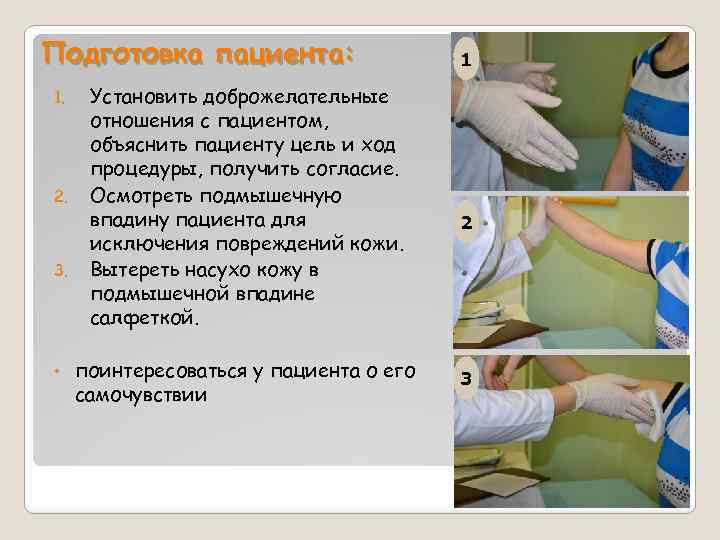 Подготовка пациента:

1. Установить доброжелательные отношения с пациентом, объяснить пациенту цель и ход процедуры, получить согласие.
2. Осмотреть подмышечную впадину пациента для исключения повреждений кожи.
3. Вытереть насухо кожу в подмышечной впадине салфеткой.

• поинтересоваться у пациента о его самочувствии

1

2

3